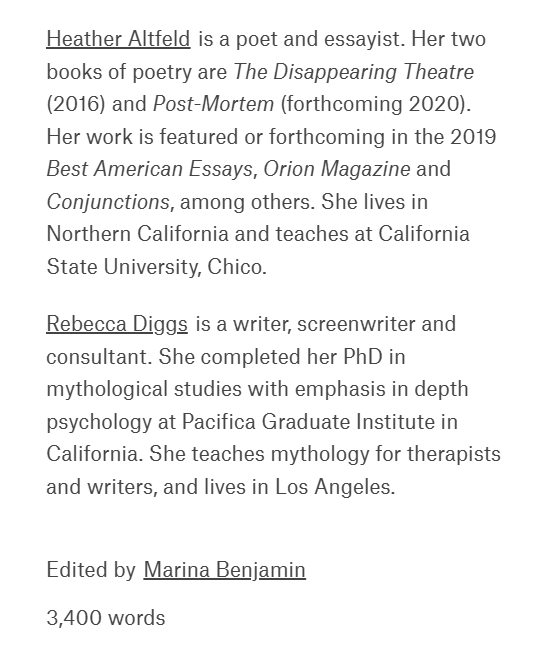 Heather Altfeld is a poet and essayist. Her two books of poetry are The Disappearing Theatre (2016) and Post-Mortem (forthcoming 2020). Her work is featured or forthcoming in the 2019 Best American Essays, Orion Magazine and Conjunctions, among others. She lives in Northern California and teaches at California State University, Chico.

Rebecca Diggs is a writer, screenwriter and consultant. She completed her PhD in mythological studies with emphasis in depth psychology at Pacifica Graduate Institute in California. She teaches mythology for therapists and writers, and lives in Los Angeles.

Edited by Marina Benjamin

3,400 words